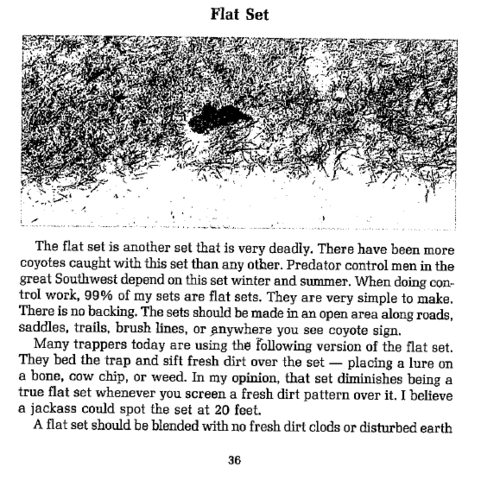 Flat Set

The flat set is another set that is very deadly. There have been more coyotes caught with this set than any other. Predator control men in the great Southwest depend on this set winter and summer. When doing control work, 99% of my sets are flat sets. They are very simple to make. There is no backing. The sets should be made in an open area along roads, saddles, trails, brush lines, or anywhere you see coyote sign.

Many trappers today are using the following version of the flat set. They bed the trap and sift fresh dirt over the set — placing a lure on a bone, cow chip, or weed. In my opinion, that set diminishes being a true flat set whenever you screen a fresh dirt pattern over it. I believe a jackass could spot the set at 20 feet.

A flat set should be blended with no fresh dirt clods or disturbed earth

36